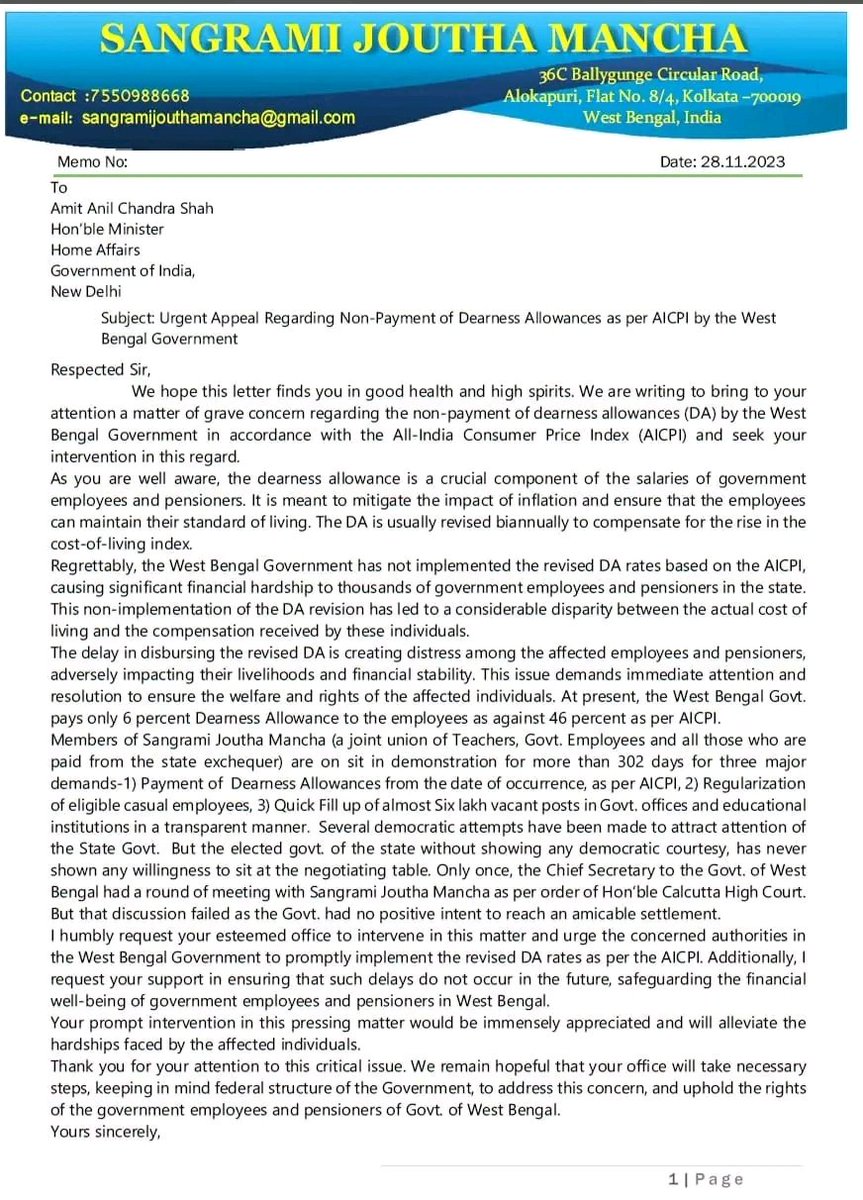 SANGRAMI JOUTHA MANCHA

Contact :7550988668
e-mail: sangramijouthamancha@gmail.com

36C Ballygunge Circular Road,
Alokapuri, Flat No. 8/4, Kolkata -700019
West Bengal, India

Memo No:

Date: 28.11.2023

To
Amit Anil Chandra Shah
Hon'ble Minister
Home Affairs
Government of India,
New Delhi

Subject: Urgent Appeal Regarding Non-Payment of Dearness Allowances as per AICPI by the West Bengal Government

Respected Sir,

We hope this letter finds you in good health and high spirits. We are writing to bring to your attention a matter of grave concern regarding the non-payment of dearness allowances (DA) by the West Bengal Government in accordance with the All-India Consumer Price Index (AICPI) and seek your intervention in this regard.

As you are well aware, the dearness allowance is a crucial component of the salaries of government employees and pensioners. It is meant to mitigate the impact of inflation and ensure that the employees can maintain their standard of living. The DA is usually revised biannually to compensate for the rise in the cost-of-living index.

Regrettably, the West Bengal Government has not implemented the revised DA rates based on the AICPI, causing significant financial hardship to thousands of government employees and pensioners in the state. This non-implementation of the DA revision has led to a considerable disparity between the actual cost of living and the compensation received by these individuals.

The delay in disbursing the revised DA is creating distress among the affected employees and pensioners, adversely impacting their livelihoods and financial stability. This issue demands immediate attention and resolution to ensure the welfare and rights of the affected individuals. At present, the West Bengal Govt. pays only 6 percent Dearness Allowance to the employees as against 46 percent as per AICPI.

Members of Sangrami Joutha Mancha (a joint union of Teachers, Govt. Employees and all those who are paid from the state exchequer) are on sit in demonstration for more than 302 days for three major demands-1) Payment of Dearness Allowances from the date of occurrence, as per AICPI, 2) Regularization of eligible casual employees, 3) Quick Fill up of almost Six lakh vacant posts in Govt. offices and educational institutions in a transparent manner. Several democratic attempts have been made to attract attention of the State Govt. But the elected govt. of the state without showing any democratic courtesy, has never shown any willingness to sit at the negotiating table. Only once, the Chief Secretary to the Govt. of West Bengal had a round of meeting with Sangrami Joutha Mancha as per order of Hon'ble Calcutta High Court. But that discussion failed as the Govt. had no positive intent to reach an amicable settlement.

I humbly request your esteemed office to intervene in this matter and urge the concerned authorities in the West Bengal Government to promptly implement the revised DA rates as per the AICPI. Additionally, I request your support in ensuring that such delays do not occur in the future, safeguarding the financial well-being of government employees and pensioners in West Bengal.

Your prompt intervention in this pressing matter would be immensely appreciated and will alleviate the hardships faced by the affected individuals.

Thank you for your attention to this critical issue. We remain hopeful that your office will take necessary steps, keeping in mind federal structure of the Government, to address this concern, and uphold the rights of the government employees and pensioners of Govt. of West Bengal.

Yours sincerely,

1 | Page